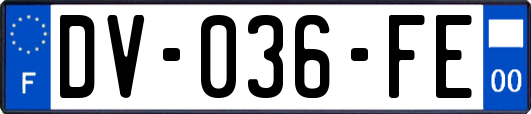 F
DV-036-FE
00